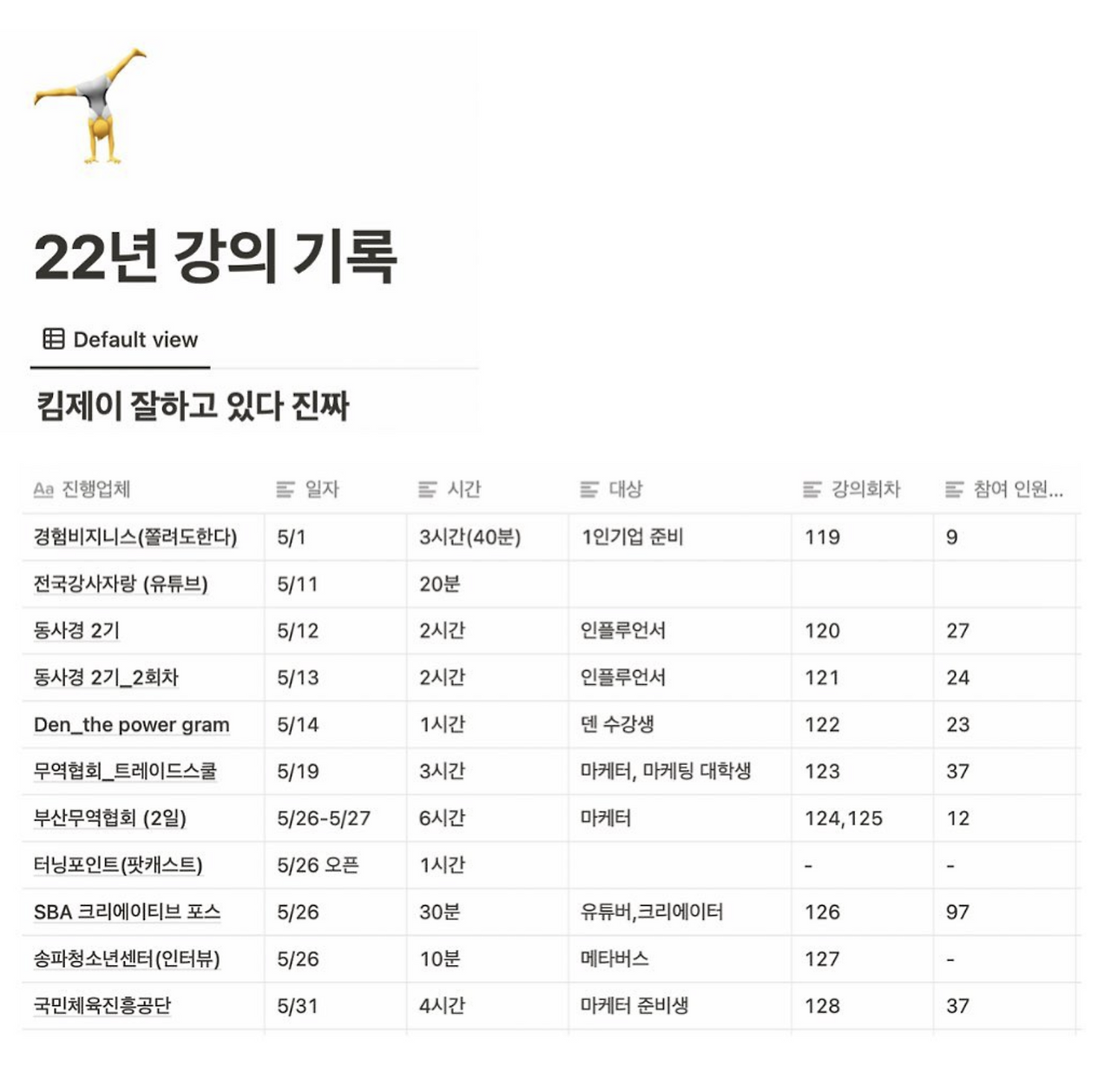 22년 강의 기록

Default view

킴제이 잘하고 있다 진짜

| Aa 진행업체 | 일자 | 시간 | 대상 | 강의회차 | 참여 인원... |
|---|---|---|---|---|---|
| 경험비지니스(쫄려도한다) | 5/1 | 3시간(40분) | 1인기업 준비 | 119 | 9 |
| 전국강사자랑 (유튜브) | 5/11 | 20분 | | | |
| 동사경 2기 | 5/12 | 2시간 | 인플루언서 | 120 | 27 |
| 동사경 2기_2회차 | 5/13 | 2시간 | 인플루언서 | 121 | 24 |
| Den_the power gram | 5/14 | 1시간 | 덴 수강생 | 122 | 23 |
| 무역협회_트레이드스쿨 | 5/19 | 3시간 | 마케터, 마케팅 대학생 | 123 | 37 |
| 부산무역협회 (2일) | 5/26-5/27 | 6시간 | 마케터 | 124,125 | 12 |
| 터닝포인트(팟캐스트) | 5/26 오픈 | 1시간 | | - | - |
| SBA 크리에이티브 포스 | 5/26 | 30분 | 유튜버,크리에이터 | 126 | 97 |
| 송파청소년센터(인터뷰) | 5/26 | 10분 | 메타버스 | 127 | - |
| 국민체육진흥공단 | 5/31 | 4시간 | 마케터 준비생 | 128 | 37 |